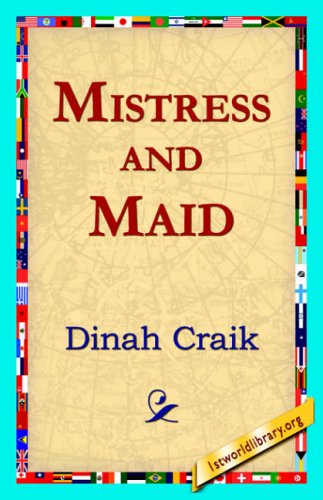 MISTRESS AND MAID

Dinah Craik

1stworldlibrary.org